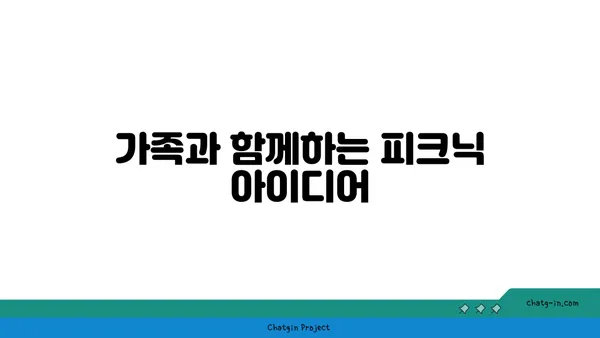 가족과 함께하는 피크닉 아이디어

chatg-in.com

Chatgin Project